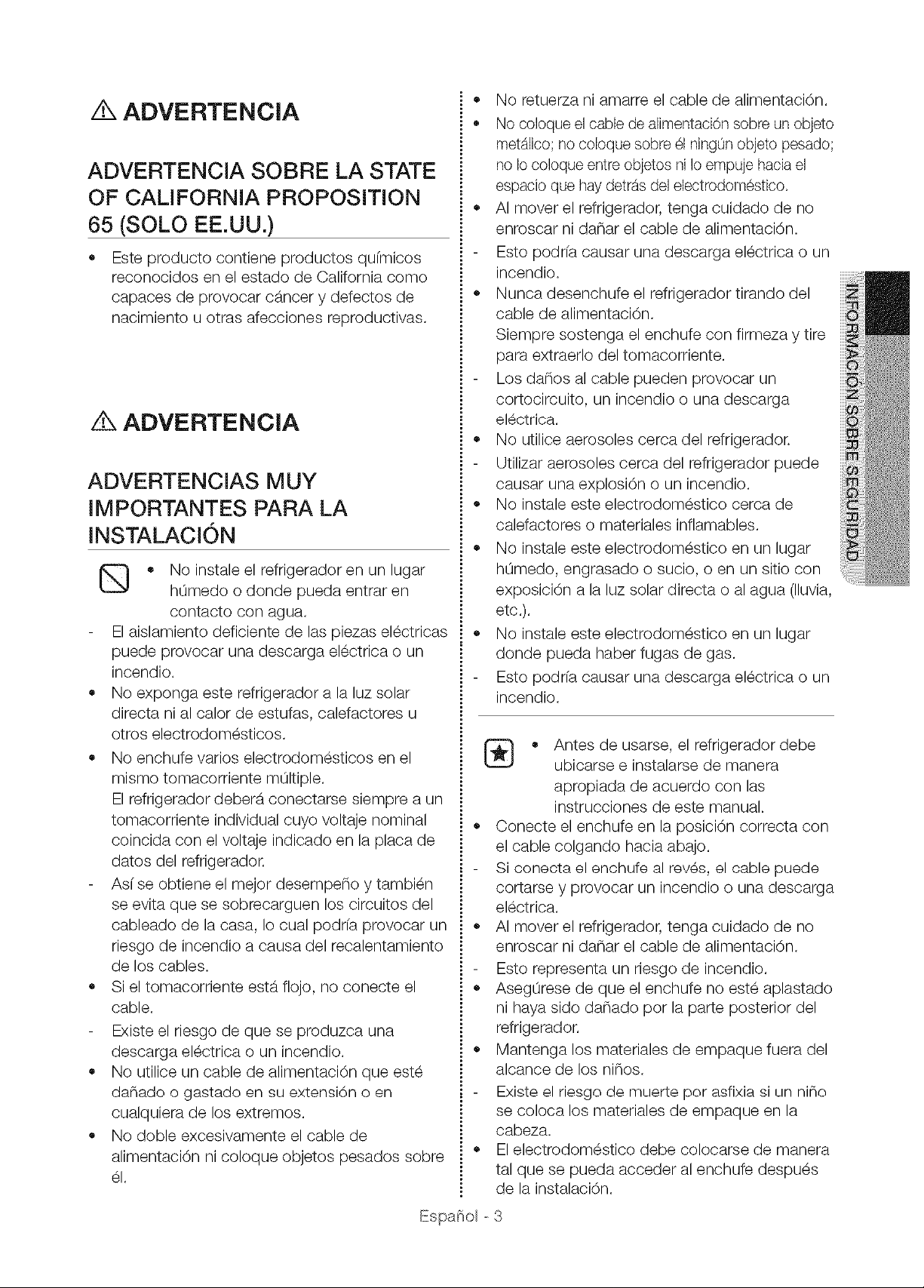 ADVERTENCIA

ADVERTENCIA SOBRE LA STATE OF CALIFORNIA PROPOSITION 65 (SOLO EE.UU.)

• Este producto contiene productos químicos reconocidos en el estado de California como capaces de provocar cáncer y defectos de nacimiento u otras afecciones reproductivas.

ADVERTENCIA

ADVERTENCIAS MUY IMPORTANTES PARA LA INSTALACIÓN

• No instale el refrigerador en un lugar húmedo o donde pueda entrar en contacto con agua.
- El aislamiento deficiente de las piezas eléctricas puede provocar una descarga eléctrica o un incendio.
• No exponga este refrigerador a la luz solar directa ni al calor de estufas, calefactores u otros electrodomésticos.
• No enchufe varios electrodomésticos en el mismo tomacorriente múltiple.
El refrigerador deberá conectarse siempre a un tomacorriente individual cuyo voltaje nominal coincida con el voltaje indicado en la placa de datos del refrigerador.
- Así se obtiene el mejor desempeño y también se evita que se sobrecarguen los circuitos del cableado de la casa, lo cual podría provocar un riesgo de incendio a causa del recalentamiento de los cables.
• Si el tomacorriente está flojo, no conecte el cable.
- Existe el riesgo de que se produzca una descarga eléctrica o un incendio.
• No utilice un cable de alimentación que esté dañado o gastado en su extensión o en cualquiera de los extremos.
• No doble excesivamente el cable de alimentación ni coloque objetos pesados sobre él.

• No retuerza ni amarre el cable de alimentación.
• No coloque el cable de alimentación sobre un objeto metálico; no coloque sobre él ningún objeto pesado; no lo coloque entre objetos ni lo empuje hacia el espacio que hay detrás del electrodoméstico.
• Al mover el refrigerador, tenga cuidado de no enroscar ni dañar el cable de alimentación.
- Esto podría causar una descarga eléctrica o un incendio.
• Nunca desenchufe el refrigerador tirando del cable de alimentación.
Siempre sostenga el enchufe con firmeza y tire para extraerlo del tomacorriente.
- Los daños al cable pueden provocar un cortocircuito, un incendio o una descarga eléctrica.
• No utilice aerosoles cerca del refrigerador.
- Utilizar aerosoles cerca del refrigerador puede causar una explosión o un incendio.
• No instale este electrodoméstico cerca de calefactores o materiales inflamables.
• No instale este electrodoméstico en un lugar húmedo, engrasado o sucio, o en un sitio con exposición a la luz solar directa o al agua (lluvia, etc.).
• No instale este electrodoméstico en un lugar donde pueda haber fugas de gas.
- Esto podría causar una descarga eléctrica o un incendio.

• Antes de usarse, el refrigerador debe ubicarse e instalarse de manera apropiada de acuerdo con las instrucciones de este manual.
• Conecte el enchufe en la posición correcta con el cable colgando hacia abajo.
- Si conecta el enchufe al revés, el cable puede cortarse y provocar un incendio o una descarga eléctrica.
• Al mover el refrigerador, tenga cuidado de no enroscar ni dañar el cable de alimentación.
- Esto representa un riesgo de incendio.
• Asegúrese de que el enchufe no esté aplastado ni haya sido dañado por la parte posterior del refrigerador.
• Mantenga los materiales de empaque fuera del alcance de los niños.
- Existe el riesgo de muerte por asfixia si un niño se coloca los materiales de empaque en la cabeza.
• El electrodoméstico debe colocarse de manera tal que se pueda acceder al enchufe después de la instalación.

INFORMACIÓN SOBRE SEGURIDAD

Español - 3